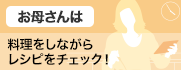 お母さんは

料理をしながら
レシピをチェック！